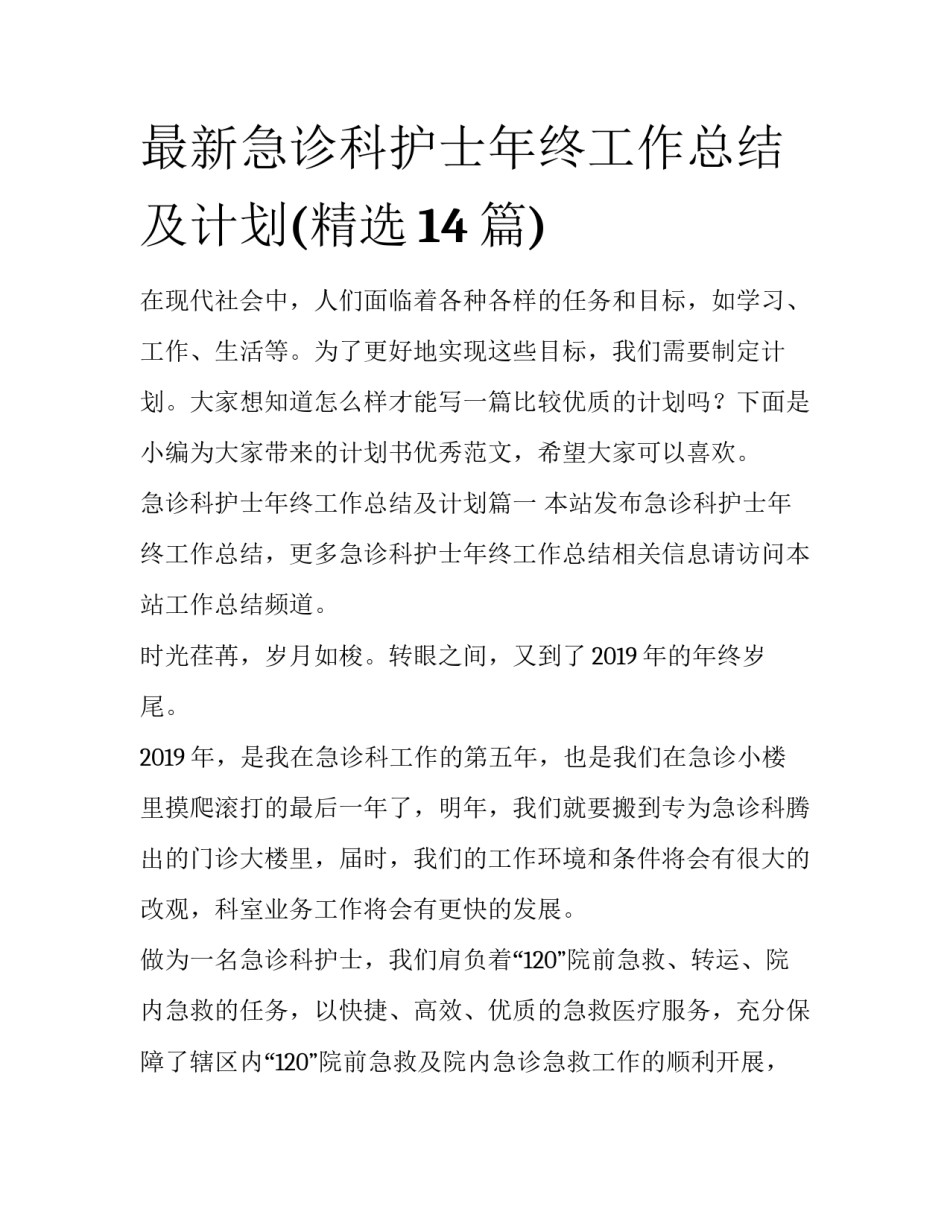 最新急诊科护士年终工作总结及计划(精选 14 篇)

在现代社会中，人们面临着各种各样的任务和目标，如学习、工作、生活等。为了更好地实现这些目标，我们需要制定计划。大家想知道怎么样才能写一篇比较优质的计划吗？下面是小编为大家带来的计划书优秀范文，希望大家可以喜欢。

急诊科护士年终工作总结及计划篇一 本站发布急诊科护士年终工作总结，更多急诊科护士年终工作总结相关信息请访问本站工作总结频道。

时光荏苒，岁月如梭。转眼之间，又到了 2019 年的年终岁尾。

2019 年，是我在急诊科工作的第五年，也是我们在急诊小楼里摸爬滚打的最后一年了，明年，我们就要搬到专为急诊科腾出的门诊大楼里，届时，我们的工作环境和条件将会有很大的改观，科室业务工作将会有更快的发展。

做为一名急诊科护士，我们肩负着“120”院前急救、转运、院内急救的任务，以快捷、高效、优质的急救医疗服务，充分保障了辖区内“120”院前急救及院内急诊急救工作的顺利开展，